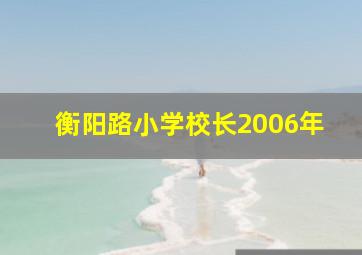 衡阳路小学校长2006年